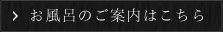 > お風呂のご案内はこちら